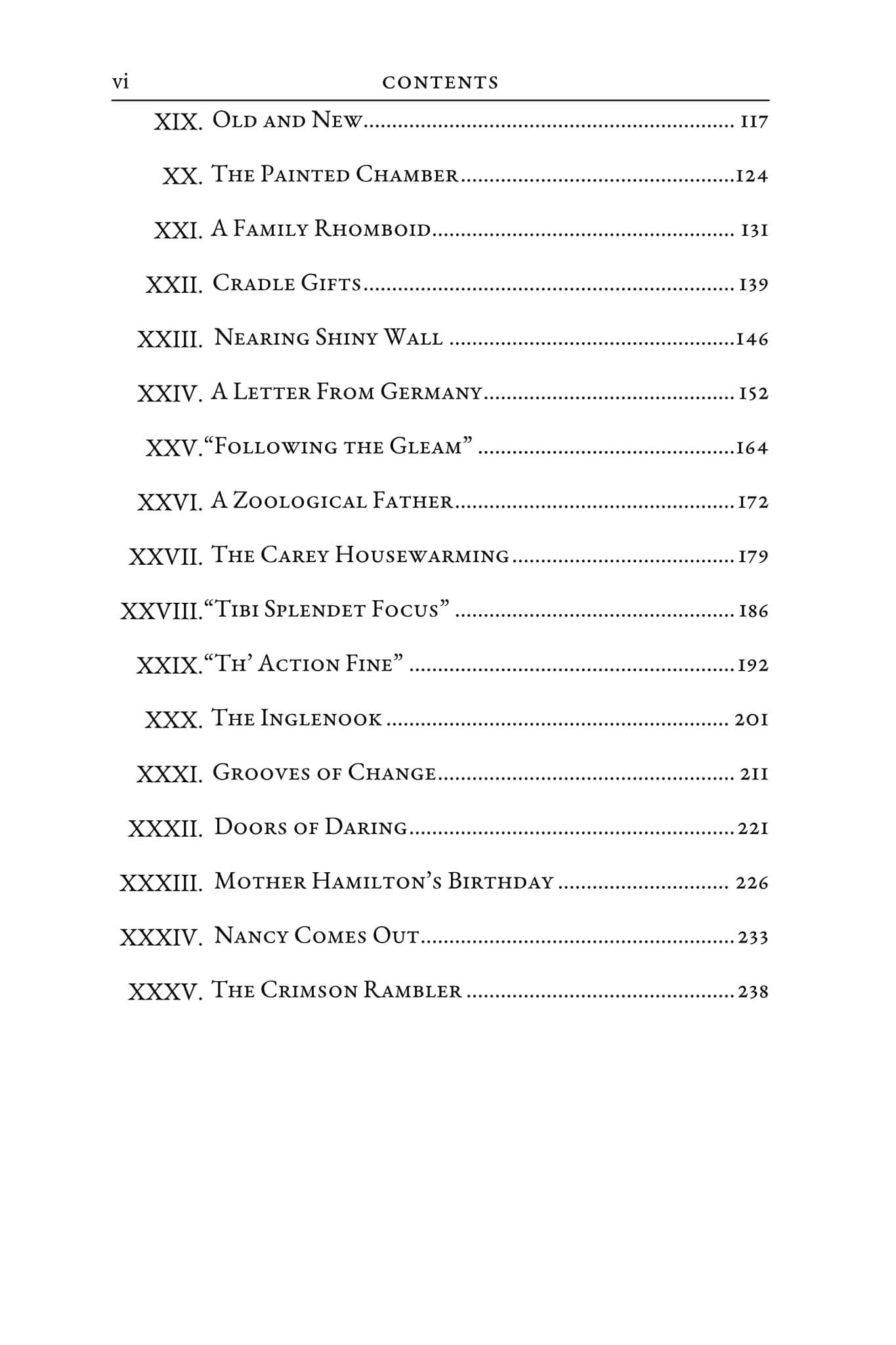 vi CONTENTS

XIX. Old and New 117

XX. The Painted Chamber 124

XXI. A Family Rhomboid 131

XXII. Cradle Gifts 139

XXIII. Nearing Shiny Wall 146

XXIV. A Letter From Germany 152

XXV. "Following the Gleam" 164

XXVI. A Zoological Father 172

XXVII. The Carey Housewarming 179

XXVIII. "Tibi Splendet Focus" 186

XXIX. "Th' Action Fine" 192

XXX. The Inglenook 201

XXXI. Grooves of Change 211

XXXII. Doors of Daring 221

XXXIII. Mother Hamilton's Birthday 226

XXXIV. Nancy Comes Out 233

XXXV. The Crimson Rambler 238